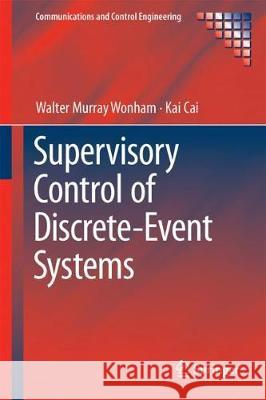 Communications and Control Engineering

Walter Murray Wonham · Kai Cai

Supervisory Control of Discrete-Event Systems

Kraina Książek